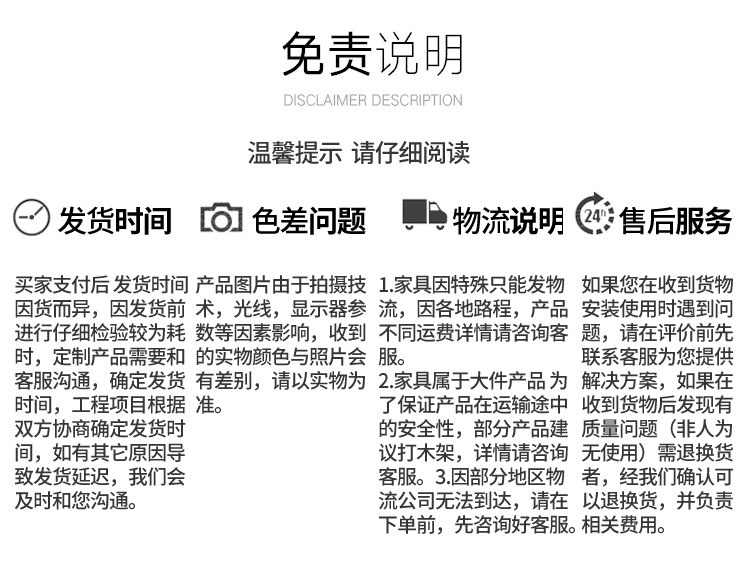 免责说明

DISCLAIMER DESCRIPTION

温馨提示 请仔细阅读

发货时间

买家支付后 发货时间因货而异，因发货前进行仔细检验较为耗时，定制产品需要和客服沟通，确定发货时间，工程项目根据双方协商确定发货时间，如有其它原因导致发货延迟，我们会及时和您沟通。

色差问题

产品图片由于拍摄技术，光线，显示器参数等因素影响，收到的实物颜色与照片会有差别，请以实物为准。

物流说明

1.家具因特殊只能发物流，因各地路程，产品不同运费详情请咨询客服。
2.家具属于大件产品 为了保证产品在运输途中的安全性，部分产品建议打木架，详情请咨询客服。3.因部分地区物流公司无法到达，请在下单前，先咨询好客服。

24h

售后服务

如果您在收到货物安装使用时遇到问题，请在评价前先联系客服为您提供解决方案，如果在收到货物后发现有质量问题（非人为无使用）需退换货者，经我们确认可以退换货，并负责相关费用。